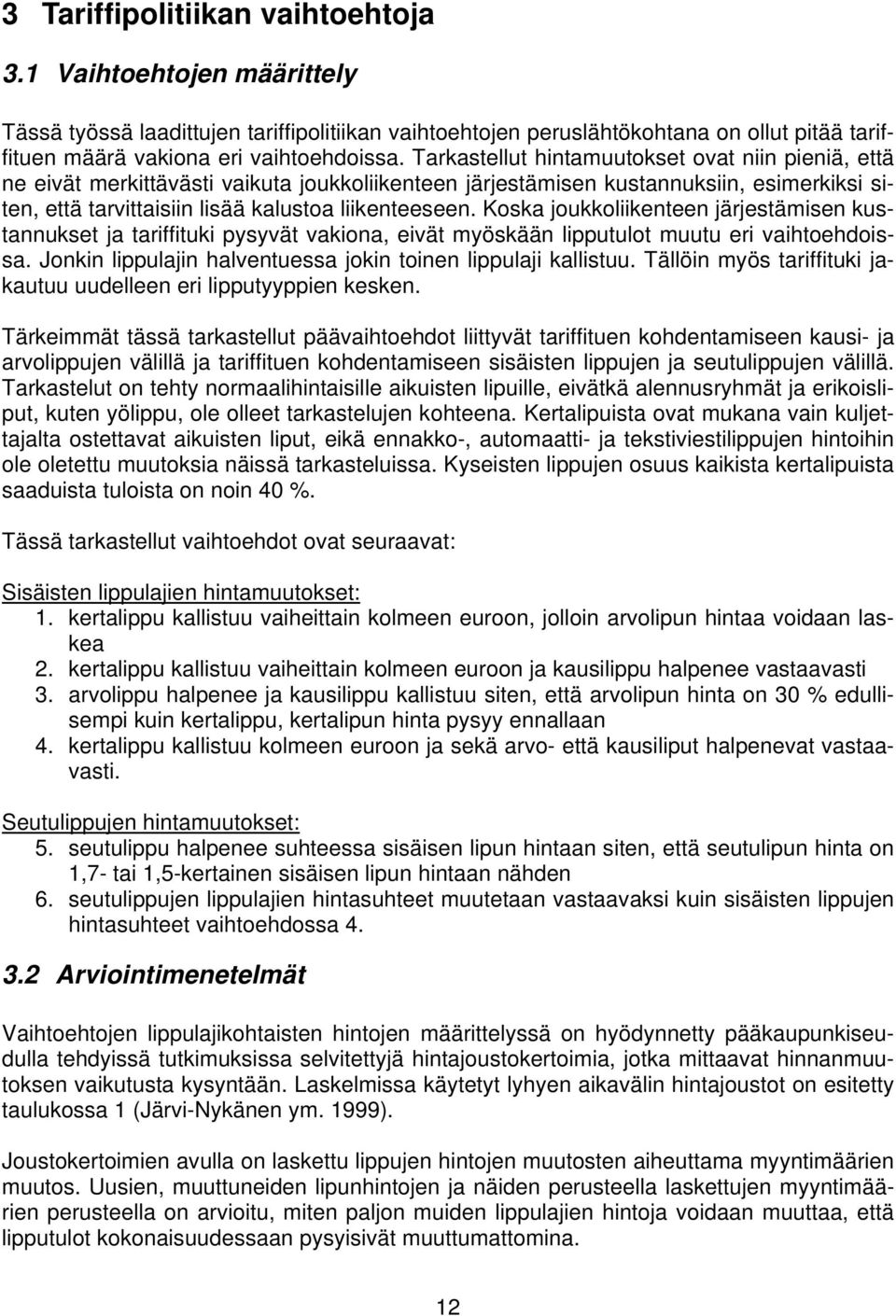 3 Tariffipolitiikan vaihtoehtoja

3.1 Vaihtoehtojen määrittely

Tässä työssä laadittujen tariffipolitiikan vaihtoehtojen peruslähtökohtana on ollut pitää tariffituen määrä vakiona eri vaihtoehdoissa. Tarkastellut hintamuutokset ovat niin pieniä, että ne eivät merkittävästi vaikuta joukkoliikenteen järjestämisen kustannuksiin, esimerkiksi siten, että tarvittaisiin lisää kalustoa liikenteeseen. Koska joukkoliikenteen järjestämisen kustannukset ja tariffituki pysyvät vakiona, eivät myöskään lipputulot muutu eri vaihtoehdoissa. Jonkin lippulajin halventuessa jokin toinen lippulaji kallistuu. Tällöin myös tariffituki jakautuu uudelleen eri lipputyyppien kesken.

Tärkeimmät tässä tarkastellut päävaihtoehdot liittyvät tariffituen kohdentamiseen kausi- ja arvolippujen välillä ja tariffituen kohdentamiseen sisäisten lippujen ja seutulippujen välillä. Tarkastelut on tehty normaalihintaisille aikuisten lipuille, eivätkä alennusryhmät ja erikoisliput, kuten yölippu, ole olleet tarkastelujen kohteena. Kertalipuista ovat mukana vain kuljettajalta ostettavat aikuisten liput, eikä ennakko-, automaatti- ja tekstiviestilippujen hintoihin ole oletettu muutoksia näissä tarkasteluissa. Kyseisten lippujen osuus kaikista kertalipuista saaduista tuloista on noin 40 %.

Tässä tarkastellut vaihtoehdot ovat seuraavat:

Sisäisten lippulajien hintamuutokset:
1. kertalippu kallistuu vaiheittain kolmeen euroon, jolloin arvolipun hintaa voidaan laskea
2. kertalippu kallistuu vaiheittain kolmeen euroon ja kausilippu halpenee vastaavasti
3. arvolippu halpenee ja kausilippu kallistuu siten, että arvolipun hinta on 30 % edullisempi kuin kertalippu, kertalipun hinta pysyy ennallaan
4. kertalippu kallistuu kolmeen euroon ja sekä arvo- että kausiliput halpenevat vastaavasti.

Seutulippujen hintamuutokset:
5. seutulippu halpenee suhteessa sisäiseen lipun hintaan siten, että seutulipun hinta on 1,7- tai 1,5-kertainen sisäisen lipun hintaan nähden
6. seutulippujen lippulajien hintasuhteet muutetaan vastaavaksi kuin sisäisten lippujen hintasuhteet vaihtoehdossa 4.

3.2 Arviointimenetelmät

Vaihtoehtojen lippulajikohtaisten hintojen määrittelyssä on hyödynnetty pääkaupunkiseudulla tehdyissä tutkimuksissa selvitettyjä hintajoustokertoimia, jotka mittaavat hinnanmuutoksen vaikutusta kysyntään. Laskelmissa käytetyt lyhyen aikavälin hintajoustot on esitetty taulukossa 1 (Järvi-Nykänen ym. 1999).

Joustokertoimien avulla on laskettu lippujen hintojen muutosten aiheuttama myyntimäärien muutos. Uusien, muuttuneiden lipunhintojen ja näiden perusteella laskettujen myyntimäärien perusteella on arvioitu, miten paljon muiden lippulajien hintoja voidaan muuttaa, että lipputulot kokonaisuudessaan pysyisivät muuttumattomina.

12